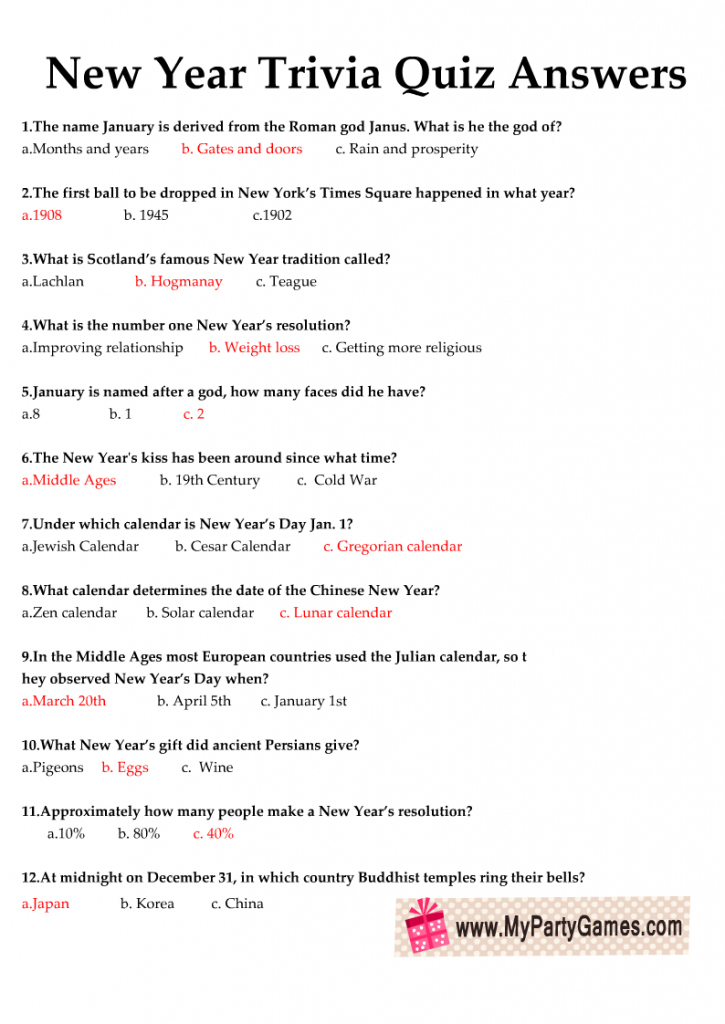 New Year Trivia Quiz Answers

1.The name January is derived from the Roman god Janus. What is he the god of?
a.Months and years b. Gates and doors c. Rain and prosperity

2.The first ball to be dropped in New York's Times Square happened in what year?
a.1908 b. 1945 c.1902

3.What is Scotland's famous New Year tradition called?
a.Lachlan b. Hogmanay c. Teague

4.What is the number one New Year's resolution?
a.Improving relationship b. Weight loss c. Getting more religious

5.January is named after a god, how many faces did he have?
a.8 b. 1 c. 2

6.The New Year's kiss has been around since what time?
a.Middle Ages b. 19th Century c. Cold War

7.Under which calendar is New Year's Day Jan. 1?
a.Jewish Calendar b. Cesar Calendar c. Gregorian calendar

8.What calendar determines the date of the Chinese New Year?
a.Zen calendar b. Solar calendar c. Lunar calendar

9.In the Middle Ages most European countries used the Julian calendar, so t hey observed New Year's Day when?
a.March 20th b. April 5th c. January 1st

10.What New Year's gift did ancient Persians give?
a.Pigeons b. Eggs c. Wine

11.Approximately how many people make a New Year's resolution?
a.10% b. 80% c. 40%

12.At midnight on December 31, in which country Buddhist temples ring their bells?
a.Japan b. Korea c. China

www.MyPartyGames.com